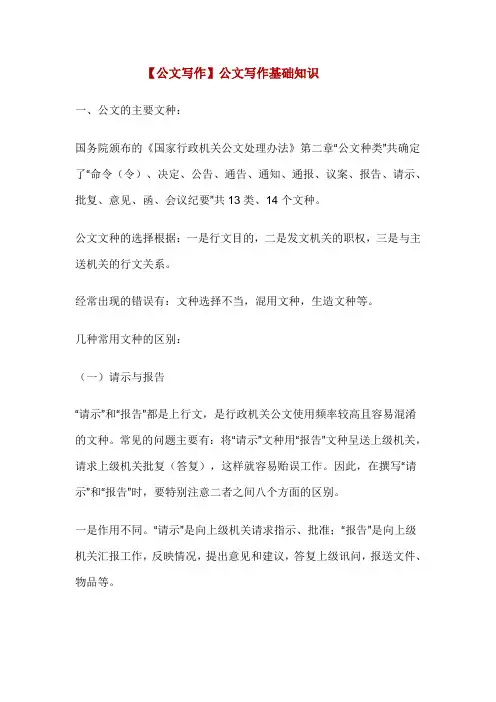 【公文写作】公文写作基础知识

一、公文的主要文种：

国务院颁布的《国家行政机关公文处理办法》第二章"公文种类"共确定了"命令（令）、决定、公告、通告、通知、通报、议案、报告、请示、批复、意见、函、会议纪要"共 13 类、14 个文种。

公文文种的选择根据：一是行文目的，二是发文机关的职权，三是与主送机关的行文关系。

经常出现的错误有：文种选择不当，混用文种，生造文种等。

几种常用文种的区别：

（一）请示与报告

"请示"和"报告"都是上行文，是行政机关公文使用频率较高且容易混淆的文种。常见的问题主要有：将"请示"文种用"报告"文种呈送上级机关，请求上级机关批复（答复），这样就容易贻误工作。因此，在撰写"请示"和"报告"时，要特别注意二者之间八个方面的区别。

一是作用不同。"请示"是向上级机关请求指示、批准；"报告"是向上级机关汇报工作，反映情况，提出意见和建议，答复上级讯问，报送文件、物品等。